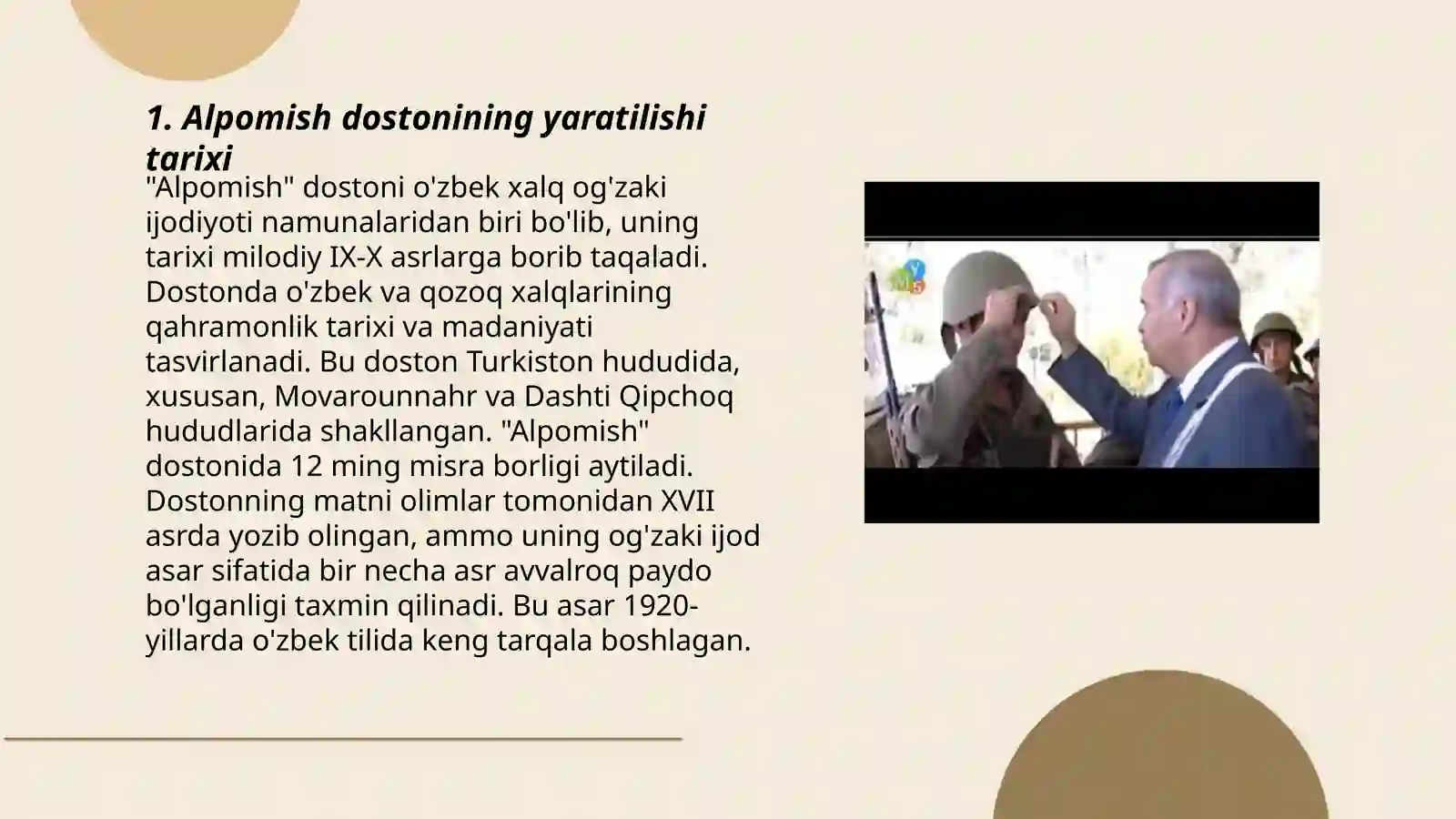 1. Alpomish dostonining yaratilishi tarixi

"Alpomish" dostoni o'zbek xalq og'zaki ijodiyoti namunalaridan biri bo'lib, uning tarixi milodiy IX-X asrlarga borib taqaladi. Dostonda o'zbek va qozoq xalqlarining qahramonlik tarixi va madaniyati tasvirlanadi. Bu doston Turkiston hududida, xususan, Movarounnahr va Dashti Qipchoq hududlarida shakllangan. "Alpomish" dostonida 12 ming misra borligi aytiladi. Dostonning matni olimlar tomonidan XVII asrda yozib olingan, ammo uning og'zaki ijod asar sifatida bir necha asr avvalroq paydo bo'lganligi taxmin qilinadi. Bu asar 1920-yillarda o'zbek tilida keng tarqala boshlagan.